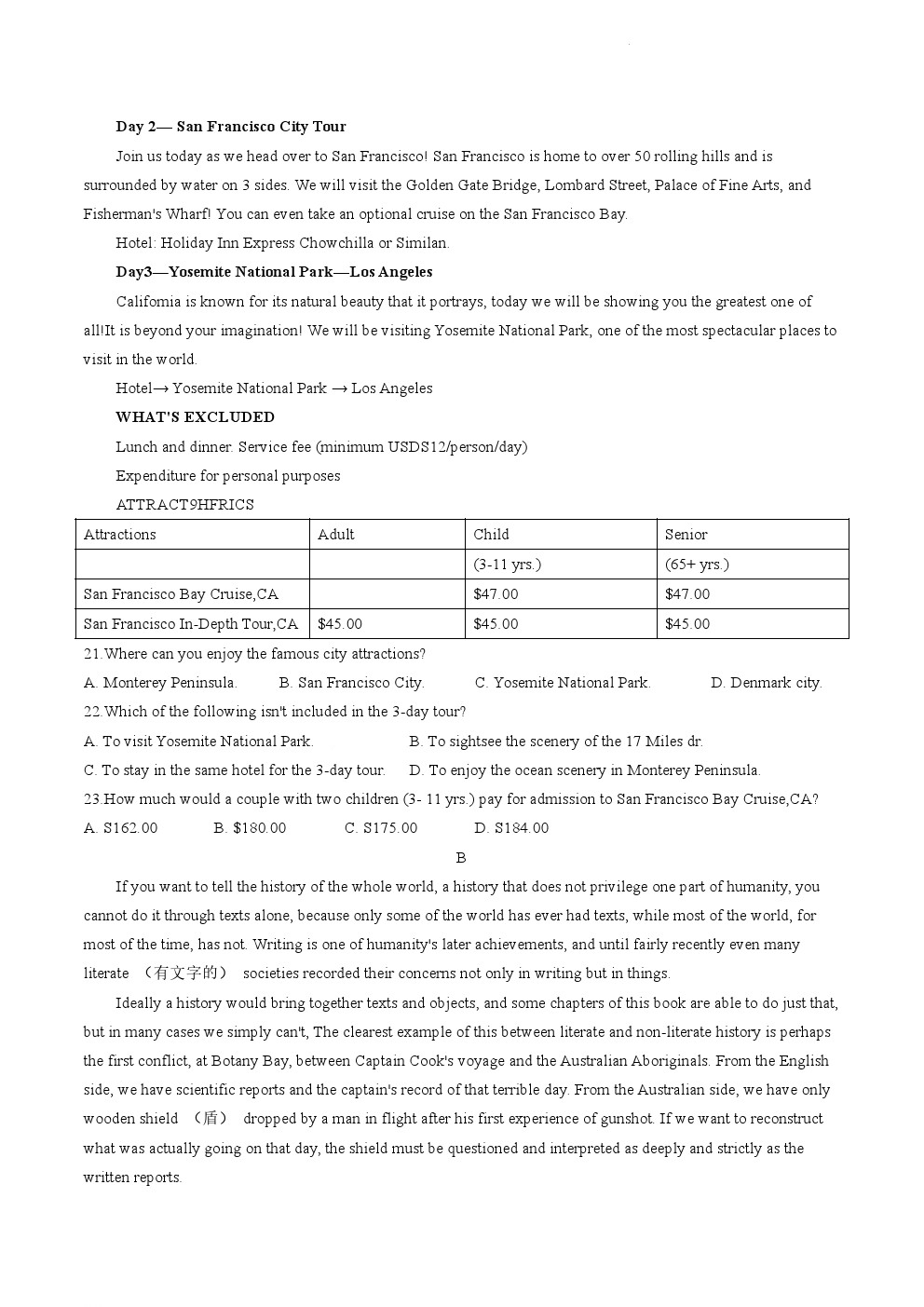 **Day 2— San Francisco City Tour**

Join us today as we head over to San Francisco! San Francisco is home to over 50 rolling hills and is surrounded by water on 3 sides. We will visit the Golden Gate Bridge, Lombard Street, Palace of Fine Arts, and Fisherman's Wharf! You can even take an optional cruise on the San Francisco Bay.

Hotel: Holiday Inn Express Chowchilla or Similan.

**Day3—Yosemite National Park—Los Angeles**

Califomia is known for its natural beauty that it portrays, today we will be showing you the greatest one of all!It is beyond your imagination! We will be visiting Yosemite National Park, one of the most spectacular places to visit in the world.

Hotel→ Yosemite National Park → Los Angeles

**WHAT'S EXCLUDED**

Lunch and dinner. Service fee (minimum USDS12/person/day)

Expenditure for personal purposes

ATTRACT9HFRICS

| Attractions | Adult | Child | Senior |
|---|---|---|---|
| | | (3-11 yrs.) | (65+ yrs.) |
| San Francisco Bay Cruise,CA | | $47.00 | $47.00 |
| San Francisco In-Depth Tour,CA | $45.00 | $45.00 | $45.00 |

21.Where can you enjoy the famous city attractions?

A. Monterey Peninsula. B. San Francisco City. C. Yosemite National Park. D. Denmark city.

22.Which of the following isn't included in the 3-day tour?

A. To visit Yosemite National Park. B. To sightsee the scenery of the 17 Miles dr.

C. To stay in the same hotel for the 3-day tour. D. To enjoy the ocean scenery in Monterey Peninsula.

23.How much would a couple with two children (3- 11 yrs.) pay for admission to San Francisco Bay Cruise,CA?

A. S162.00 B. $180.00 C. S175.00 D. S184.00

B

If you want to tell the history of the whole world, a history that does not privilege one part of humanity, you cannot do it through texts alone, because only some of the world has ever had texts, while most of the world, for most of the time, has not. Writing is one of humanity's later achievements, and until fairly recently even many literate （有文字的） societies recorded their concerns not only in writing but in things.

Ideally a history would bring together texts and objects, and some chapters of this book are able to do just that, but in many cases we simply can't, The clearest example of this between literate and non-literate history is perhaps the first conflict, at Botany Bay, between Captain Cook's voyage and the Australian Aboriginals. From the English side, we have scientific reports and the captain's record of that terrible day. From the Australian side, we have only wooden shield （盾） dropped by a man in flight after his first experience of gunshot. If we want to reconstruct what was actually going on that day, the shield must be questioned and interpreted as deeply and strictly as the written reports.